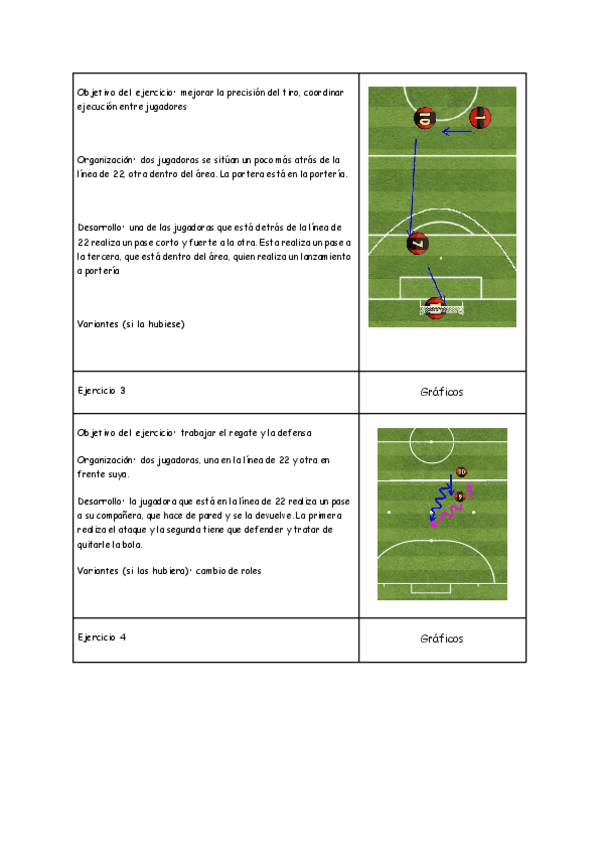 | Objetivo del ejercicio: mejorar la precisión del tiro, coordinar ejecución entre jugadores<br><br>Organización: dos jugadoras se sitúan un poco más atrás de la línea de 22, otra dentro del área. La portera está en la portería.<br><br>Desarrollo: una de las jugadoras que está detrás de la línea de 22 realiza un pase corto y fuerte a la otra. Esta realiza un pase a la tercera, que está dentro del área, quien realiza un lanzamiento a portería<br><br>Variantes (si la hubiese) | 10 1 7 |
|---|---|
| Ejercicio 3 | Gráficos |
| Objetivo del ejercicio: trabajar el regate y la defensa<br><br>Organización: dos jugadoras, una en la línea de 22 y otra en frente suya.<br><br>Desarrollo: la jugadora que está en la línea de 22 realiza un pase a su compañera, que hace de pared y se la devuelve. La primera realiza el ataque y la segunda tiene que defender y tratar de quitarle la bola.<br><br>Variantes (si las hubiera): cambio de roles | 10 |
| Ejercicio 4 | Gráficos |